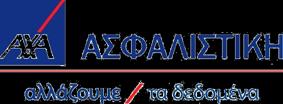 AXA ΑΣΦΑΛΙΣΤΙΚΗ

αλλάζουμε / τα δεδομένα